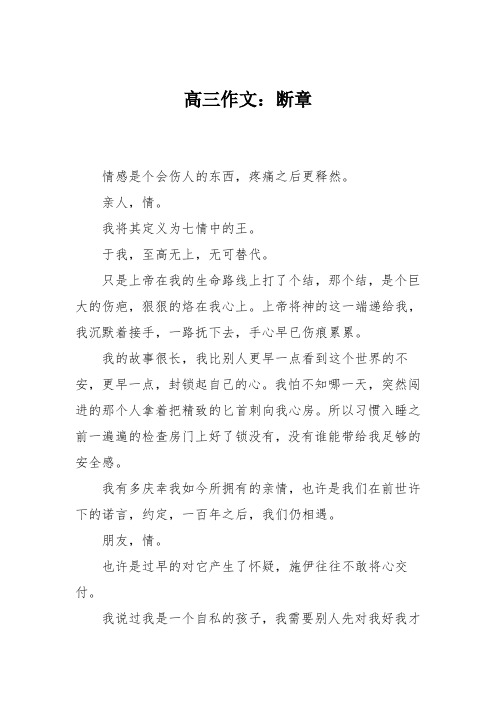 高三作文：断章

情感是个会伤人的东西，疼痛之后更释然。

亲人，情。

我将其定义为七情中的王。

于我，至高无上，无可替代。

只是上帝在我的生命路线上打了个结，那个结，是个巨大的伤疤，狠狠的烙在我心上。上帝将神的这一端递给我，我沉默着接手，一路抚下去，手心早已伤痕累累。

我的故事很长，我比别人更早一点看到这个世界的不安，更早一点，封锁起自己的心。我怕不知哪一天，突然闯进的那个人拿着把精致的匕首刺向我心房。所以习惯入睡之前一遍遍的检查房门上好了锁没有，没有谁能带给我足够的安全感。

我有多庆幸我如今所拥有的亲情，也许是我们在前世许下的诺言，约定，一百年之后，我们仍相遇。

朋友，情。

也许是过早的对它产生了怀疑，施伊往往不敢将心交付。

我说过我是一个自私的孩子，我需要别人先对我好我才